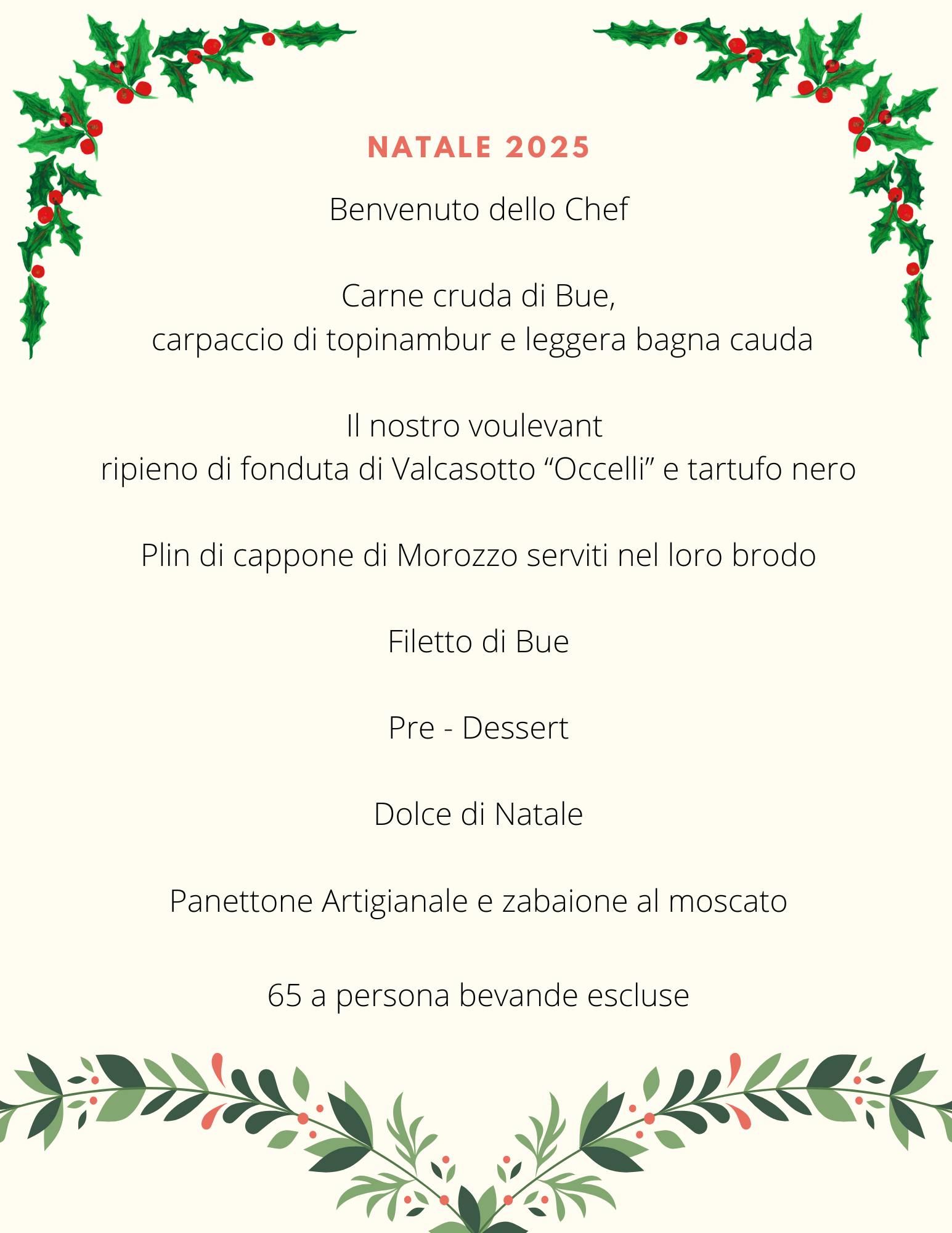 NATALE 2025

Benvenuto dello Chef

Carne cruda di Bue,
carpaccio di topinambur e leggera bagna cauda

Il nostro voulevant
ripieno di fonduta di Valcasotto "Occelli" e tartufo nero

Plin di cappone di Morozzo serviti nel loro brodo

Filetto di Bue

Pre - Dessert

Dolce di Natale

Panettone Artigianale e zabaione al moscato

65 a persona bevande escluse